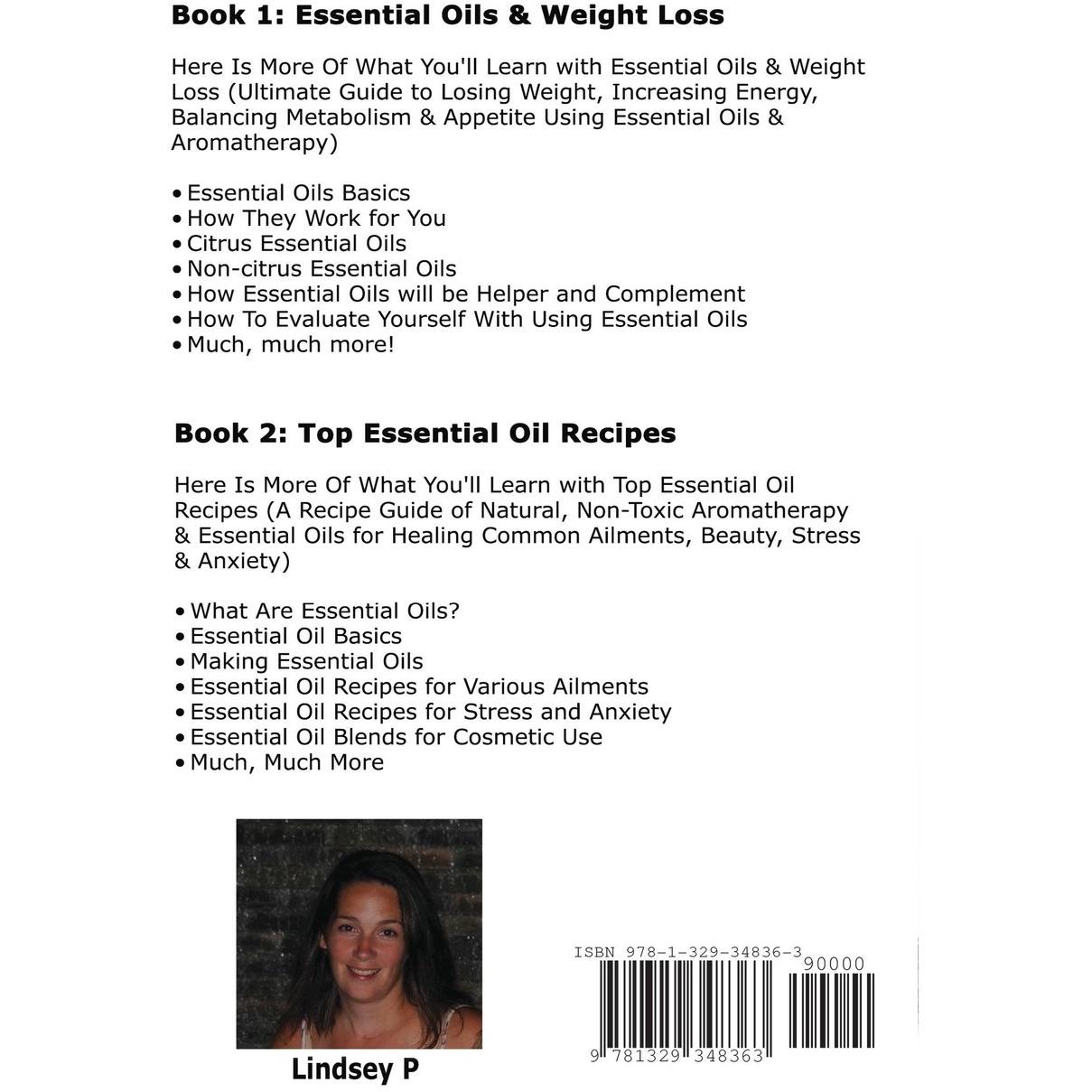 Book 1: Essential Oils & Weight Loss

Here Is More Of What You'll Learn with Essential Oils & Weight Loss (Ultimate Guide to Losing Weight, Increasing Energy, Balancing Metabolism & Appetite Using Essential Oils & Aromatherapy)

• Essential Oils Basics
• How They Work for You
• Citrus Essential Oils
• Non-citrus Essential Oils
• How Essential Oils will be Helper and Complement
• How To Evaluate Yourself With Using Essential Oils
• Much, much more!

Book 2: Top Essential Oil Recipes

Here Is More Of What You'll Learn with Top Essential Oil Recipes (A Recipe Guide of Natural, Non-Toxic Aromatherapy & Essential Oils for Healing Common Ailments, Beauty, Stress & Anxiety)

• What Are Essential Oils?
• Essential Oil Basics
• Making Essential Oils
• Essential Oil Recipes for Various Ailments
• Essential Oil Recipes for Stress and Anxiety
• Essential Oil Blends for Cosmetic Use
• Much, Much More

Lindsey P

ISBN 978-1-329-34836-3
90000
9 781329 348363